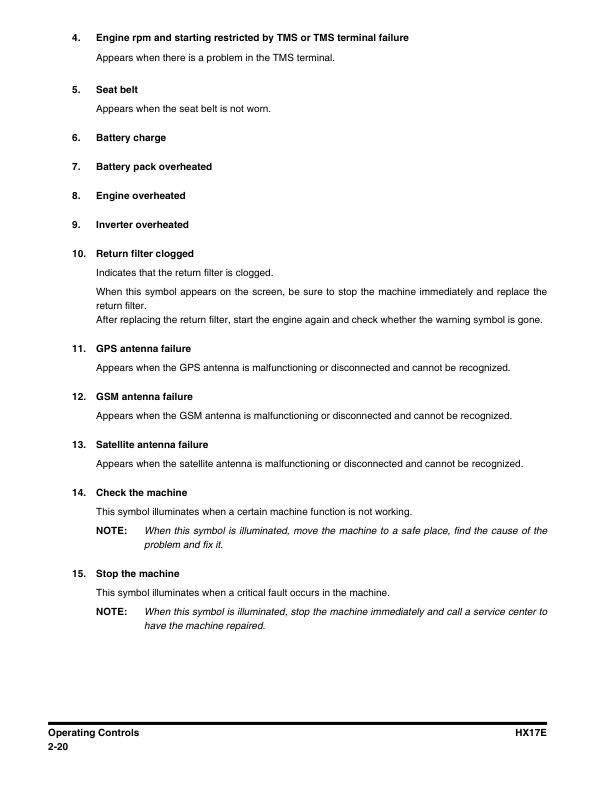 4. Engine rpm and starting restricted by TMS or TMS terminal failure

Appears when there is a problem in the TMS terminal.

5. Seat belt

Appears when the seat belt is not worn.

6. Battery charge

7. Battery pack overheated

8. Engine overheated

9. Inverter overheated

10. Return filter clogged

Indicates that the return filter is clogged.

When this symbol appears on the screen, be sure to stop the machine immediately and replace the return filter.
After replacing the return filter, start the engine again and check whether the warning symbol is gone.

11. GPS antenna failure

Appears when the GPS antenna is malfunctioning or disconnected and cannot be recognized.

12. GSM antenna failure

Appears when the GSM antenna is malfunctioning or disconnected and cannot be recognized.

13. Satellite antenna failure

Appears when the satellite antenna is malfunctioning or disconnected and cannot be recognized.

14. Check the machine

This symbol illuminates when a certain machine function is not working.

NOTE: When this symbol is illuminated, move the machine to a safe place, find the cause of the problem and fix it.

15. Stop the machine

This symbol illuminates when a critical fault occurs in the machine.

NOTE: When this symbol is illuminated, stop the machine immediately and call a service center to have the machine repaired.

Operating Controls
2-20

HX17E